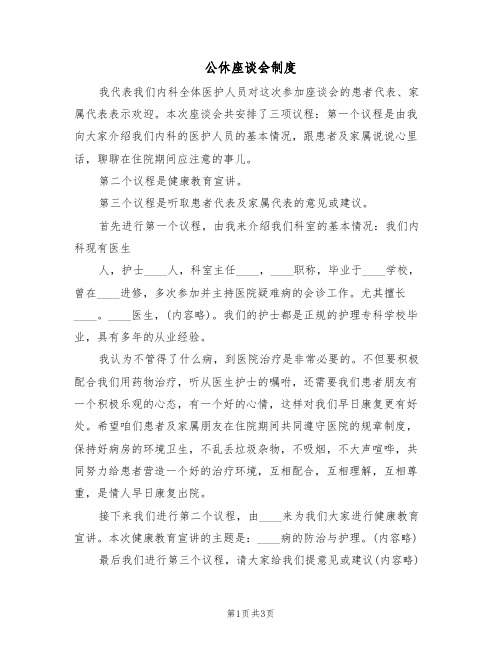 公休座谈会制度

我代表我们内科全体医护人员对这次参加座谈会的患者代表、家属代表表示欢迎。本次座谈会共安排了三项议程：第一个议程是由我向大家介绍我们内科的医护人员的基本情况，跟患者及家属说说心里话，聊聊在住院期间应注意的事儿。

第二个议程是健康教育宣讲。

第三个议程是听取患者代表及家属代表的意见或建议。

首先进行第一个议程，由我来介绍我们科室的基本情况：我们内科现有医生

人，护士____人，科室主任____，____职称，毕业于____学校，曾在____进修，多次参加并主持医院疑难病的会诊工作。尤其擅长____。____医生，(内容略)。我们的护士都是正规的护理专科学校毕业，具有多年的从业经验。

我认为不管得了什么病，到医院治疗是非常必要的。不但要积极配合我们用药物治疗，听从医生护士的嘱咐，还需要我们患者朋友有一个积极乐观的心态，有一个好的心情，这样对我们早日康复更有好处。希望咱们患者及家属朋友在住院期间共同遵守医院的规章制度，保持好病房的环境卫生，不乱丢垃圾杂物，不吸烟，不大声喧哗，共同努力给患者营造一个好的治疗环境，互相配合，互相理解，互相尊重，是情人早日康复出院。

接下来我们进行第二个议程，由____来为我们大家进行健康教育宣讲。本次健康教育宣讲的主题是：____病的防治与护理。(内容略)

最后我们进行第三个议程，请大家给我们提意见或建议(内容略)

第1页共3页